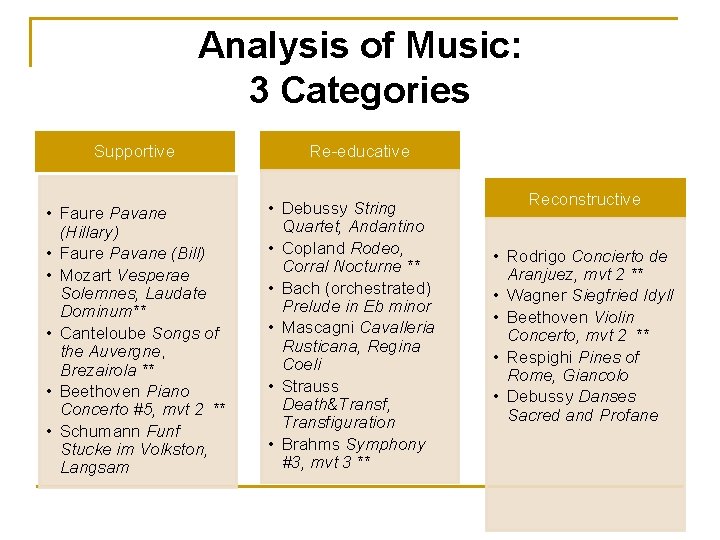 Analysis of Music:
3 Categories

Supportive

• Faure Pavane (Hillary)
• Faure Pavane (Bill)
• Mozart Vesperae Solemnes, Laudate Dominum**
• Canteloube Songs of the Auvergne, Brezairola **
• Beethoven Piano Concerto #5, mvt 2 **
• Schumann Funf Stucke im Volkston, Langsam

Re-educative

• Debussy String Quartet, Andantino
• Copland Rodeo, Corral Nocturne **
• Bach (orchestrated) Prelude in Eb minor
• Mascagni Cavalleria Rusticana, Regina Coeli
• Strauss Death&Transf, Transfiguration
• Brahms Symphony #3, mvt 3 **

Reconstructive

• Rodrigo Concierto de Aranjuez, mvt 2 **
• Wagner Siegfried Idyll
• Beethoven Violin Concerto, mvt 2 **
• Respighi Pines of Rome, Giancolo
• Debussy Danses Sacred and Profane